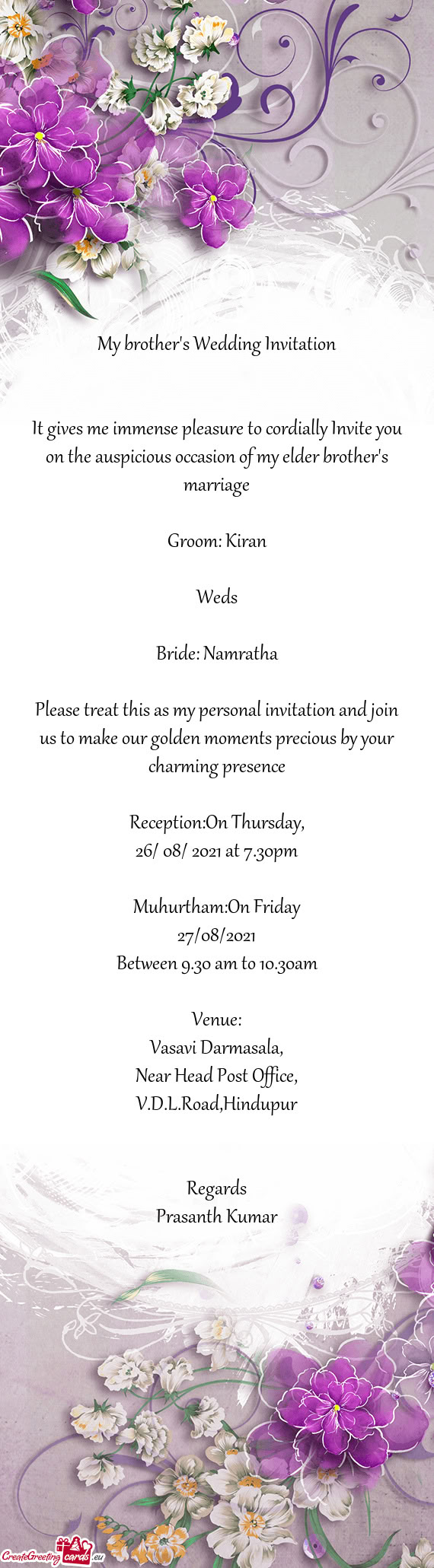 My brother's Wedding Invitation

It gives me immense pleasure to cordially Invite you on the auspicious occasion of my elder brother's marriage

Groom: Kiran

Weds

Bride: Namratha

Please treat this as my personal invitation and join us to make our golden moments precious by your charming presence

Reception:On Thursday,
26/ 08/ 2021 at 7.30pm

Muhurtham:On Friday
27/08/2021
Between 9.30 am to 10.30am

Venue:
Vasavi Darmasala,
Near Head Post Office,
V.D.L.Road,Hindupur

Regards
Prasanth Kumar

CreateGreetingcards.eu